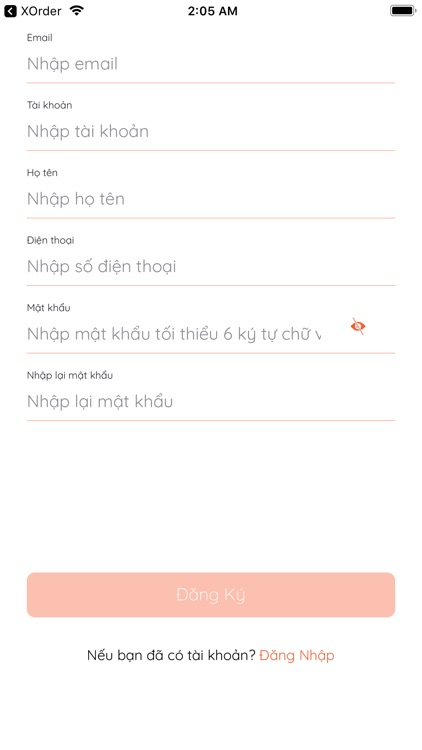 XOrder
2:05 AM

Email
Nhập email

Tài khoản
Nhập tài khoản

Họ tên
Nhập họ tên

Điện thoại
Nhập số điện thoại

Mật khẩu
Nhập mật khẩu tối thiểu 6 ký tự chữ v

Nhập lại mật khẩu
Nhập lại mật khẩu

Đăng Ký

Nếu bạn đã có tài khoản? Đăng Nhập